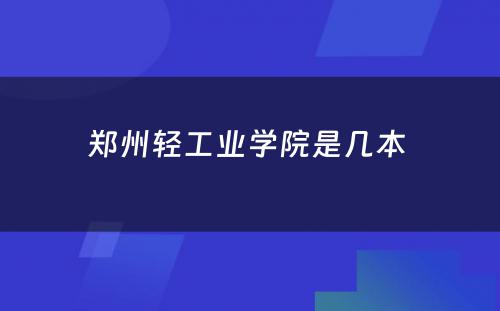 郑州轻工业学院是几本